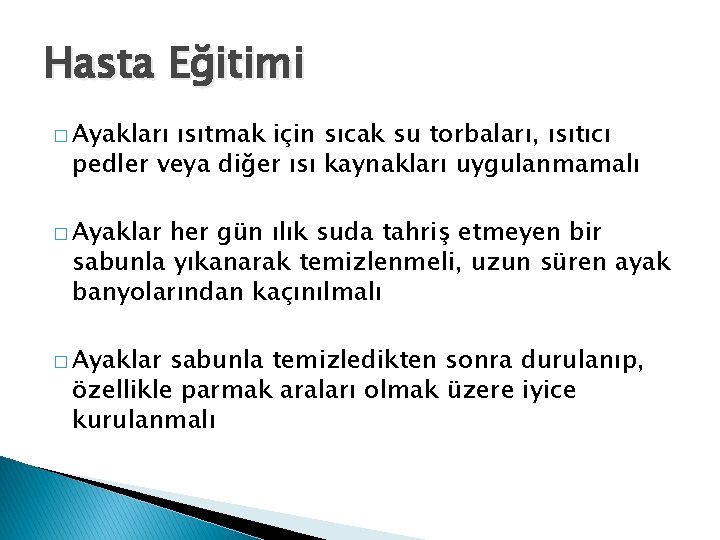 Hasta Eğitimi

□ Ayakları ısıtmak için sıcak su torbaları, ısıtıcı pedler veya diğer ısı kaynakları uygulanmamalı

□ Ayaklar her gün ılık suda tahriş etmeyen bir sabunla yıkanarak temizlenmeli, uzun süren ayak banyolarından kaçınılmalı

□ Ayaklar sabunla temizledikten sonra durulanıp, özellikle parmak araları olmak üzere iyice kurulanmalı